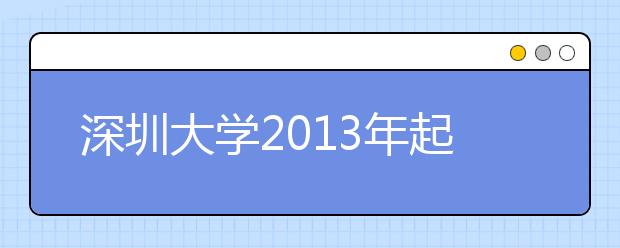 深圳大学2013年起